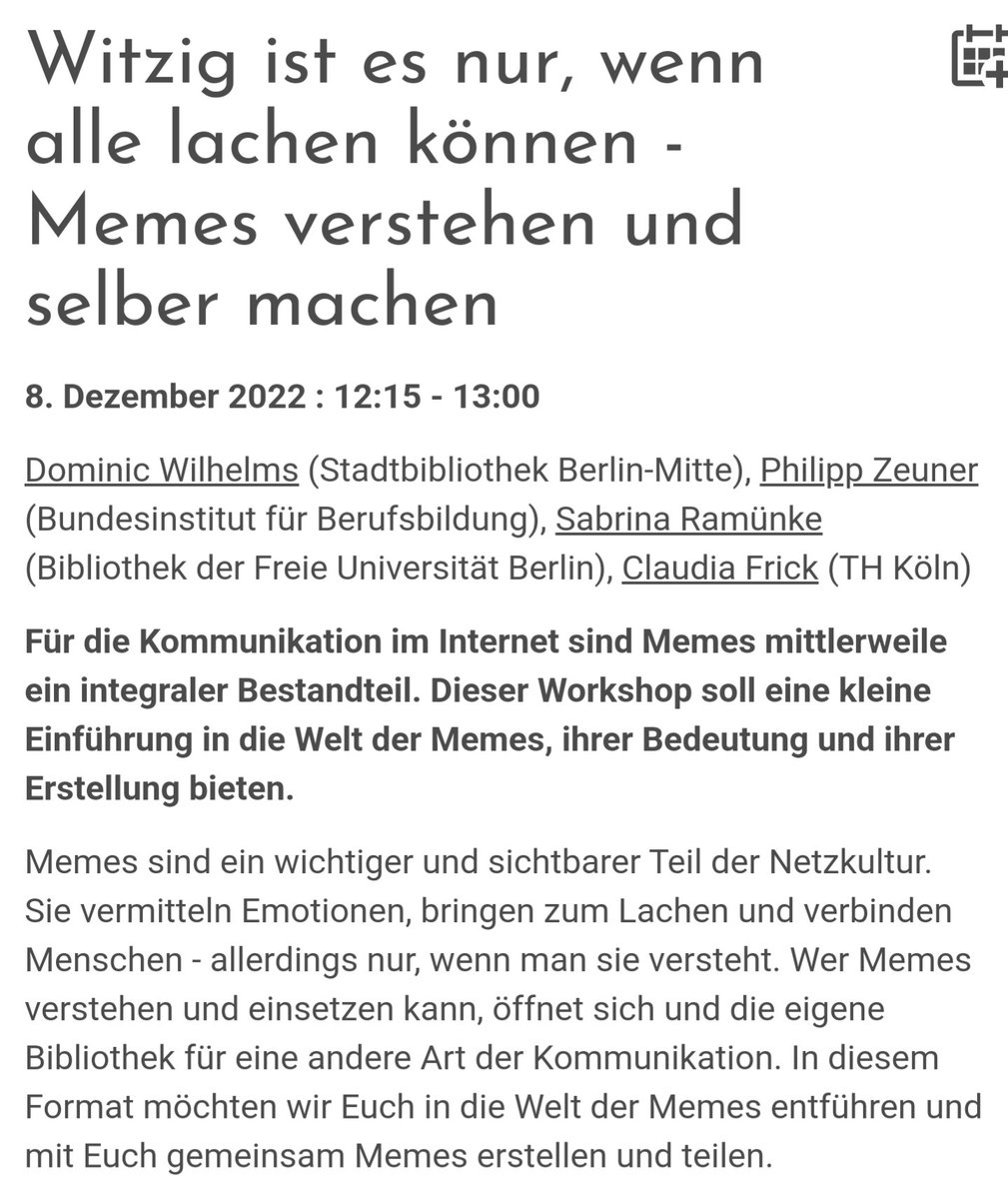 Witzig ist es nur, wenn alle lachen können - Memes verstehen und selber machen

8. Dezember 2022 : 12:15 - 13:00

Dominic Wilhelms (Stadtbibliothek Berlin-Mitte), Philipp Zeuner (Bundesinstitut für Berufsbildung), Sabrina Ramünke (Bibliothek der Freie Universität Berlin), Claudia Frick (TH Köln)

Für die Kommunikation im Internet sind Memes mittlerweile ein integraler Bestandteil. Dieser Workshop soll eine kleine Einführung in die Welt der Memes, ihrer Bedeutung und ihrer Erstellung bieten.

Memes sind ein wichtiger und sichtbarer Teil der Netzkultur. Sie vermitteln Emotionen, bringen zum Lachen und verbinden Menschen - allerdings nur, wenn man sie versteht. Wer Memes verstehen und einsetzen kann, öffnet sich und die eigene Bibliothek für eine andere Art der Kommunikation. In diesem Format möchten wir Euch in die Welt der Memes entführen und mit Euch gemeinsam Memes erstellen und teilen.